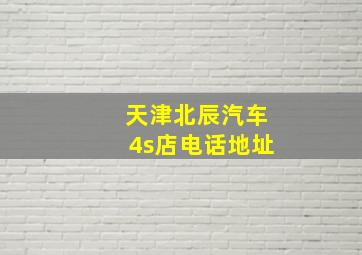 天津北辰汽车
4s店电话地址